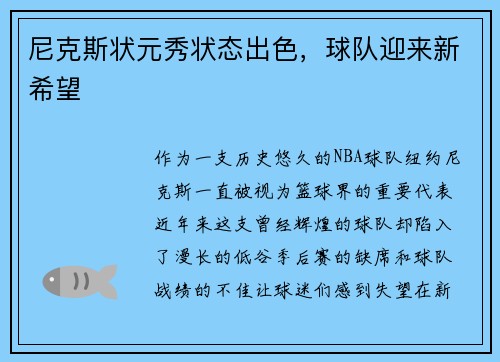 尼克斯状元秀状态出色，球队迎来新希望

作为一支历史悠久的NBA球队纽约尼克斯一直被视为篮球界的重要代表近年来这支曾经辉煌的球队却陷入了漫长的低谷季后赛的缺席和球队战绩的不佳让球迷们感到失望在新